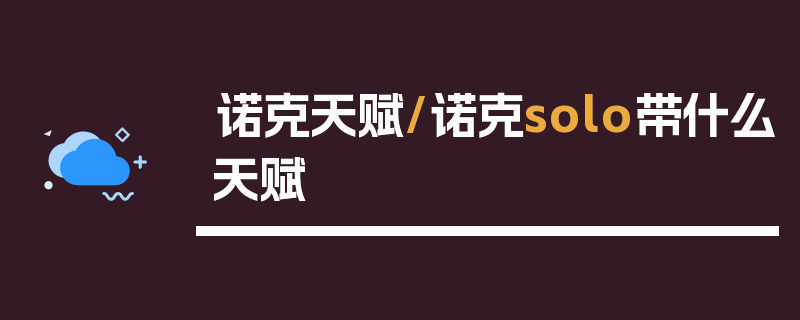 诺克天赋/诺克solo带什么天赋